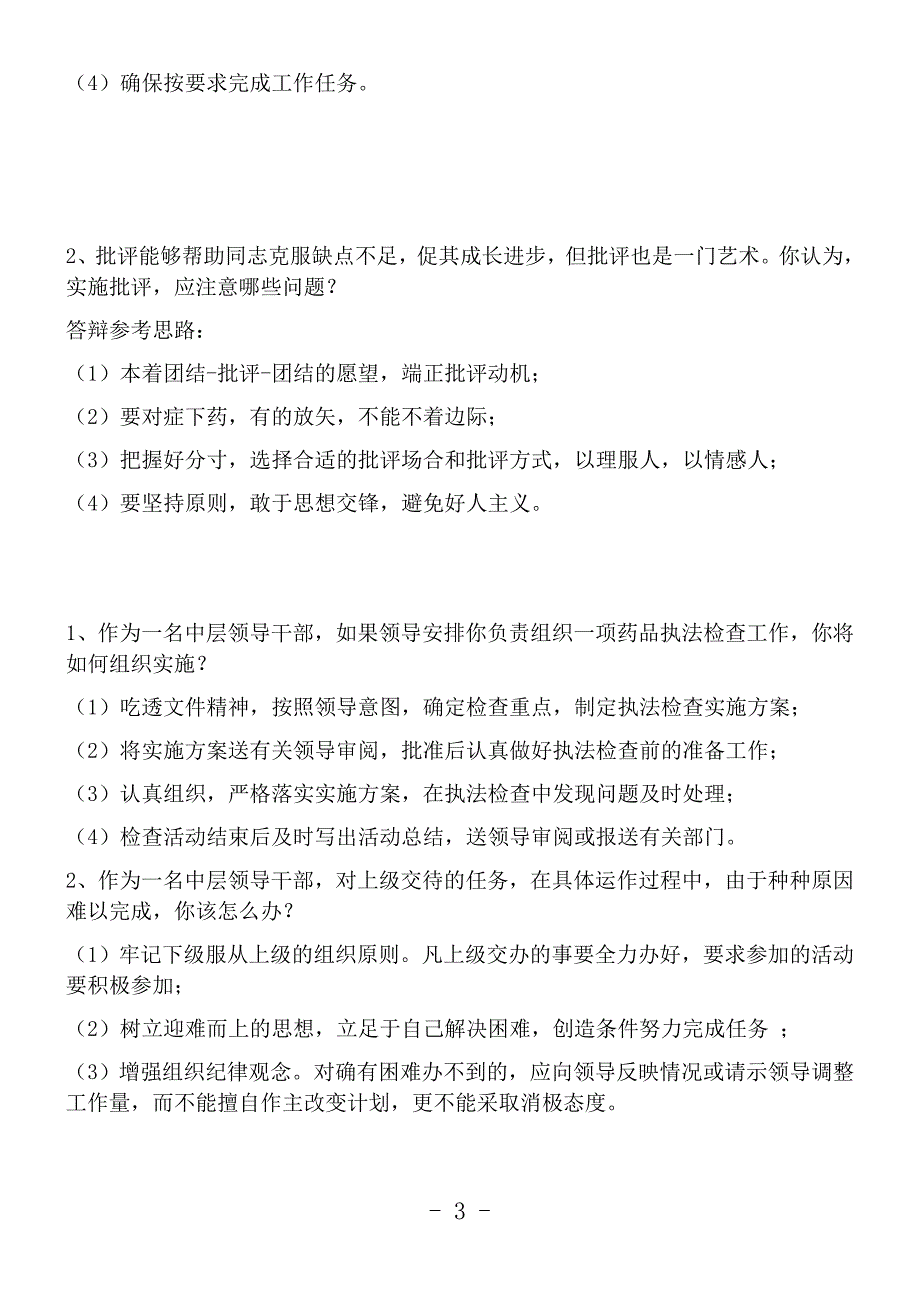 （4）确保按要求完成工作任务。

2、批评能够帮助同志克服缺点不足，促其成长进步，但批评也是一门艺术。你认为，实施批评，应注意哪些问题？

答辩参考思路：

（1）本着团结-批评-团结的愿望，端正批评动机；

（2）要对症下药，有的放矢，不能不着边际；

（3）把握好分寸，选择合适的批评场合和批评方式，以理服人，以情感人；

（4）要坚持原则，敢于思想交锋，避免好人主义。

1、作为一名中层领导干部，如果领导安排你负责组织一项药品执法检查工作，你将如何组织实施？

（1）吃透文件精神，按照领导意图，确定检查重点，制定执法检查实施方案；

（2）将实施方案送有关领导审阅，批准后认真做好执法检查前的准备工作；

（3）认真组织，严格落实实施方案，在执法检查中发现问题及时处理；

（4）检查活动结束后及时写出活动总结，送领导审阅或报送有关部门。

2、作为一名中层领导干部，对上级交待的任务，在具体运作过程中，由于种种原因难以完成，你该怎么办？

（1）牢记下级服从上级的组织原则。凡上级交办的事要全力办好，要求参加的活动要积极参加；

（2）树立迎难而上的思想，立足于自己解决困难，创造条件努力完成任务 ；

（3）增强组织纪律观念。对确有困难办不到的，应向领导反映情况或请示领导调整工作量，而不能擅自作主改变计划，更不能采取消极态度。

- 3 -